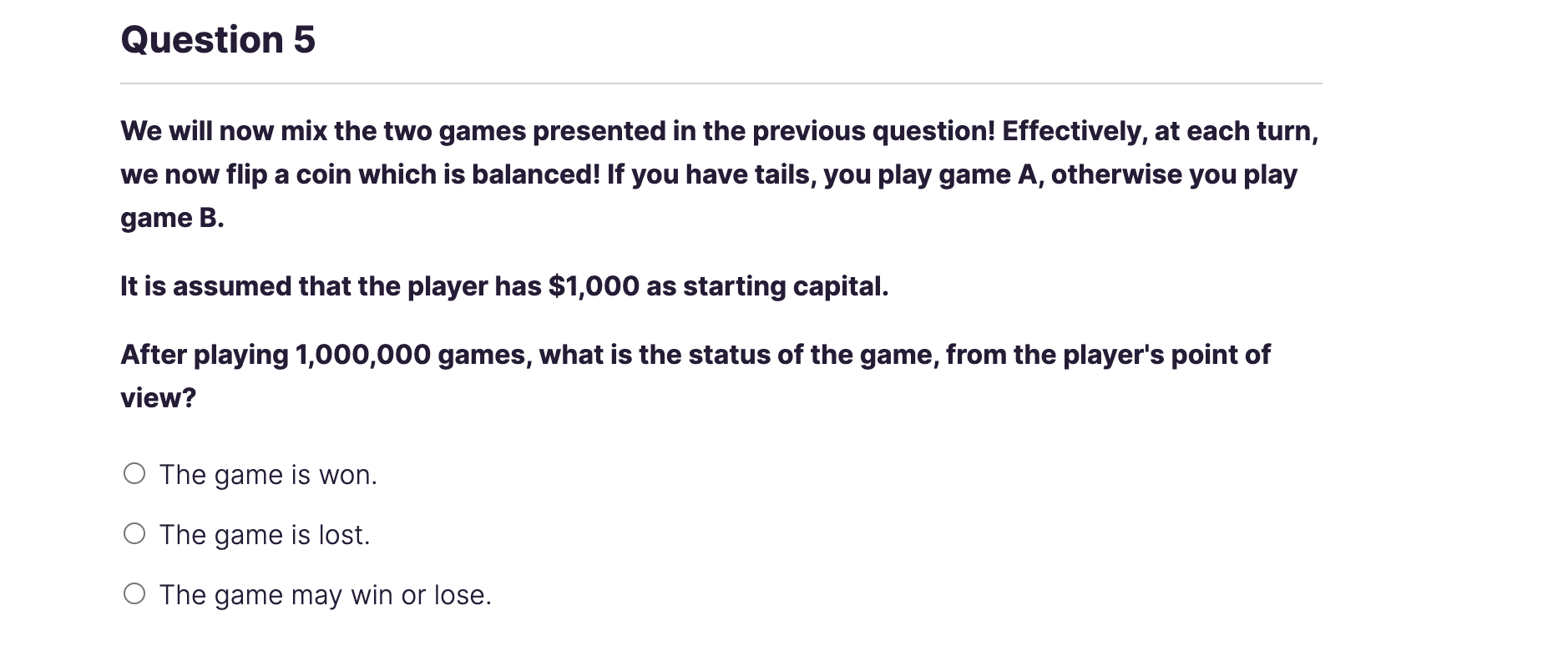 Question 5

We will now mix the two games presented in the previous question! Effectively, at each turn, we now flip a coin which is balanced! If you have tails, you play game A, otherwise you play game B.

It is assumed that the player has \$1,000 as starting capital.

After playing 1,000,000 games, what is the status of the game, from the player's point of view?

The game is won.

The game is lost.

The game may win or lose.